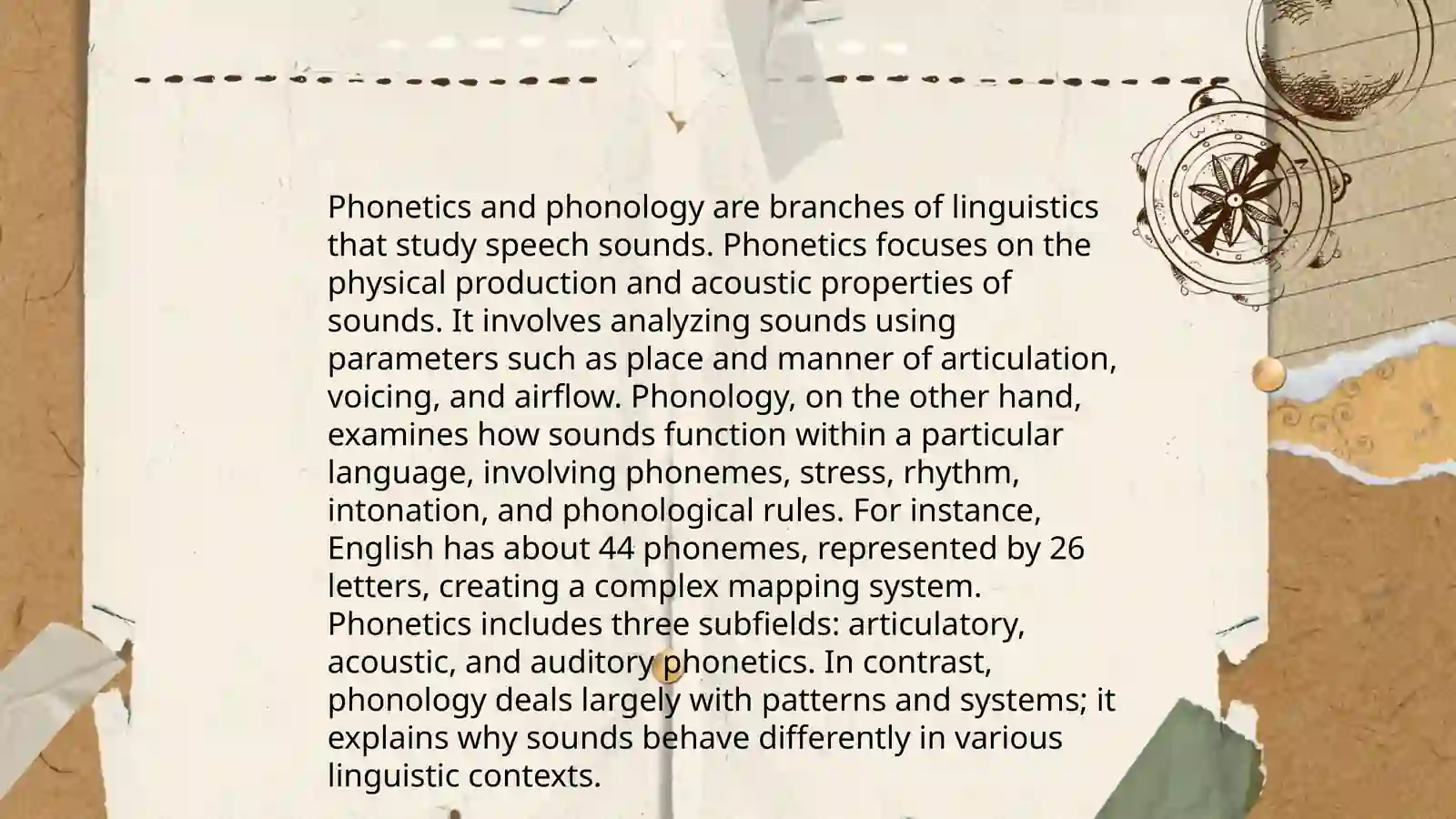 Phonetics and phonology are branches of linguistics that study speech sounds. Phonetics focuses on the physical production and acoustic properties of sounds. It involves analyzing sounds using parameters such as place and manner of articulation, voicing, and airflow. Phonology, on the other hand, examines how sounds function within a particular language, involving phonemes, stress, rhythm, intonation, and phonological rules. For instance, English has about 44 phonemes, represented by 26 letters, creating a complex mapping system. Phonetics includes three subfields: articulatory, acoustic, and auditory phonetics. In contrast, phonology deals largely with patterns and systems; it explains why sounds behave differently in various linguistic contexts.